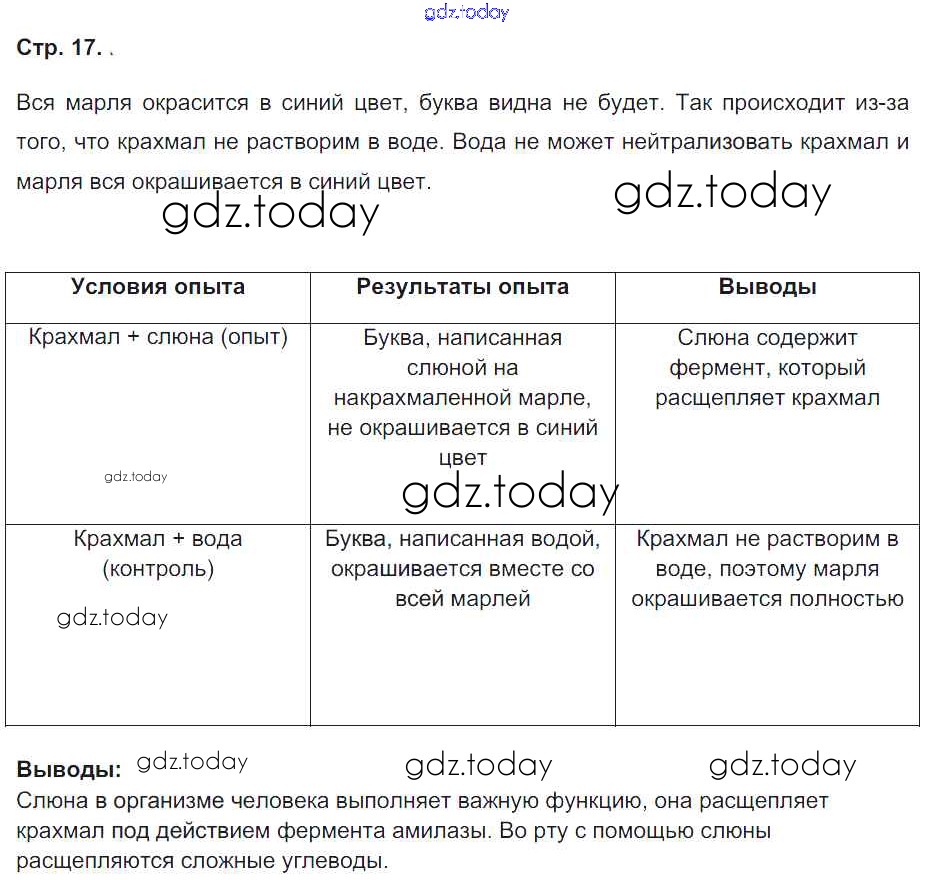 gdz.today

Стр. 17. .

Вся марля окрасится в синий цвет, буква видна не будет. Так происходит из-за того, что крахмал не растворим в воде. Вода не может нейтрализовать крахмал и марля вся окрашивается в синий цвет.

gdz.today gdz.today

| Условия опыта | Результаты опыта | Выводы |
|---|---|---|
| Крахмал + слюна (опыт) gdz.today | Буква, написанная слюной на накрахмаленной марле, не окрашивается в синий цвет gdz.today | Слюна содержит фермент, который расщепляет крахмал |
| Крахмал + вода (контроль) gdz.today | Буква, написанная водой, окрашивается вместе со всей марлей | Крахмал не растворим в воде, поэтому марля окрашивается полностью |

Выводы: gdz.today gdz.today gdz.today
Слюна в организме человека выполняет важную функцию, она расщепляет крахмал под действием фермента амилазы. Во рту с помощью слюны расщепляются сложные углеводы.